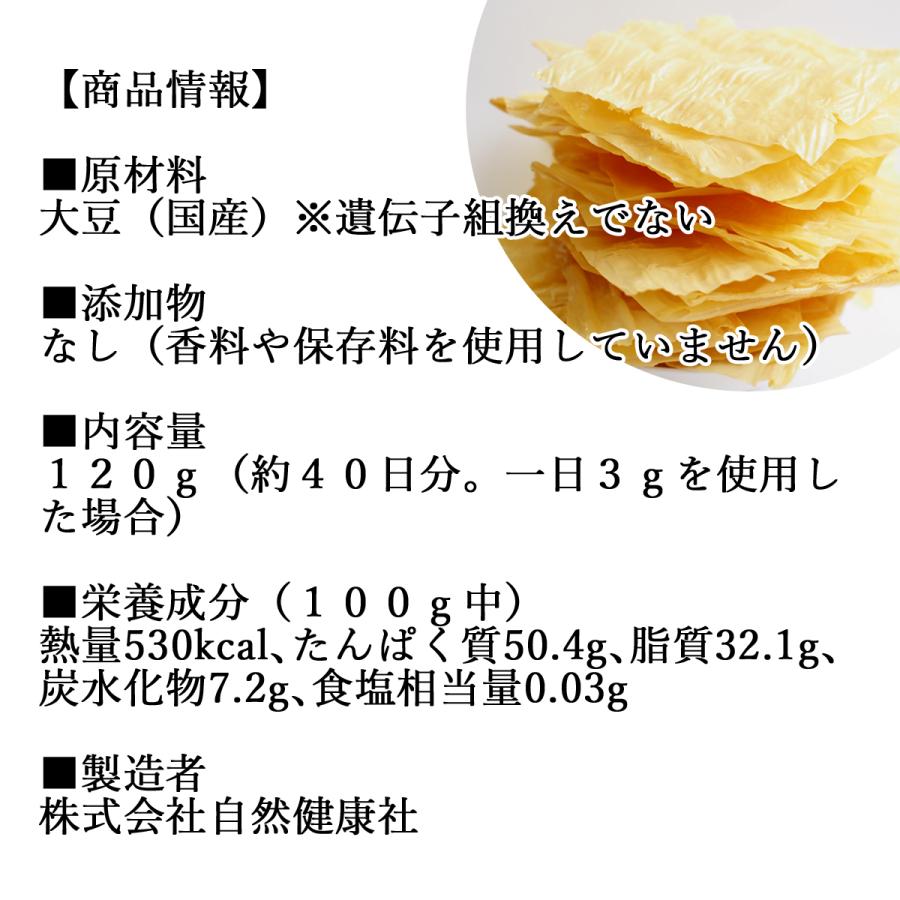 【商品情報】

■原材料
大豆（国産）※遺伝子組換えでない

■添加物
なし（香料や保存料を使用していません）

■内容量
１２０ｇ（約４０日分。一日３ｇを使用した場合）

■栄養成分（１００ｇ中）
熱量530kcal、たんぱく質50.4g、脂質32.1g、炭水化物7.2g、食塩相当量0.03g

■製造者
株式会社自然健康社